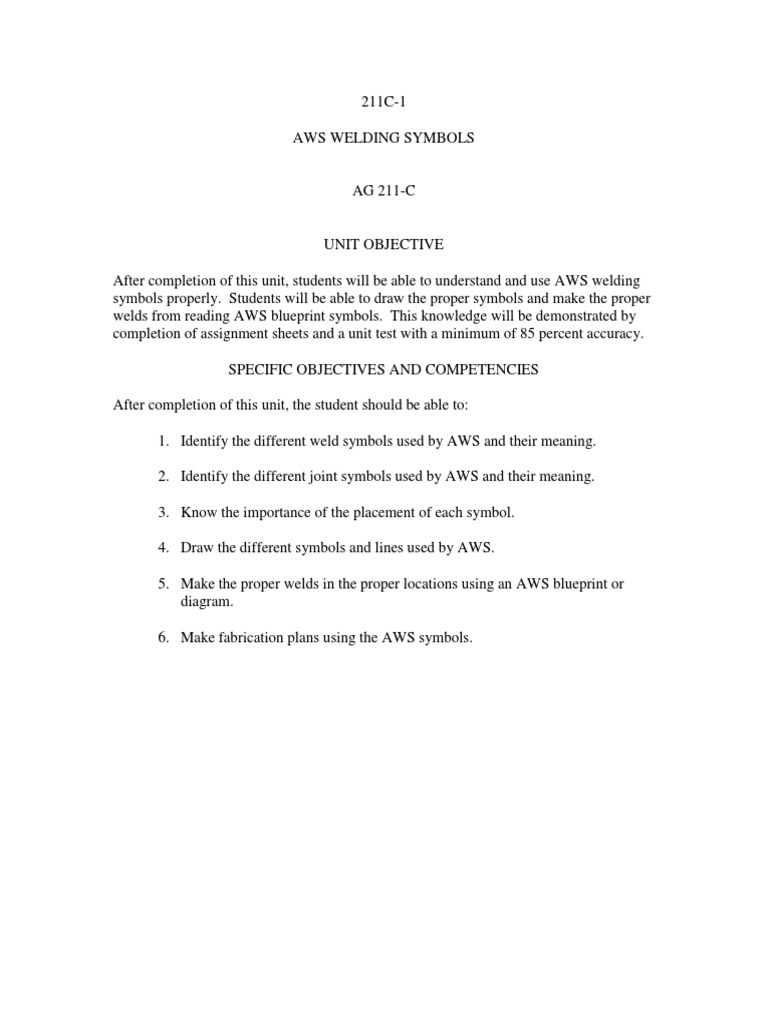 211C-1

AWS WELDING SYMBOLS

AG 211-C

UNIT OBJECTIVE

After completion of this unit, students will be able to understand and use AWS welding symbols properly. Students will be able to draw the proper symbols and make the proper welds from reading AWS blueprint symbols. This knowledge will be demonstrated by completion of assignment sheets and a unit test with a minimum of 85 percent accuracy.

SPECIFIC OBJECTIVES AND COMPETENCIES

After completion of this unit, the student should be able to:

1. Identify the different weld symbols used by AWS and their meaning.

2. Identify the different joint symbols used by AWS and their meaning.

3. Know the importance of the placement of each symbol.

4. Draw the different symbols and lines used by AWS.

5. Make the proper welds in the proper locations using an AWS blueprint or diagram.

6. Make fabrication plans using the AWS symbols.